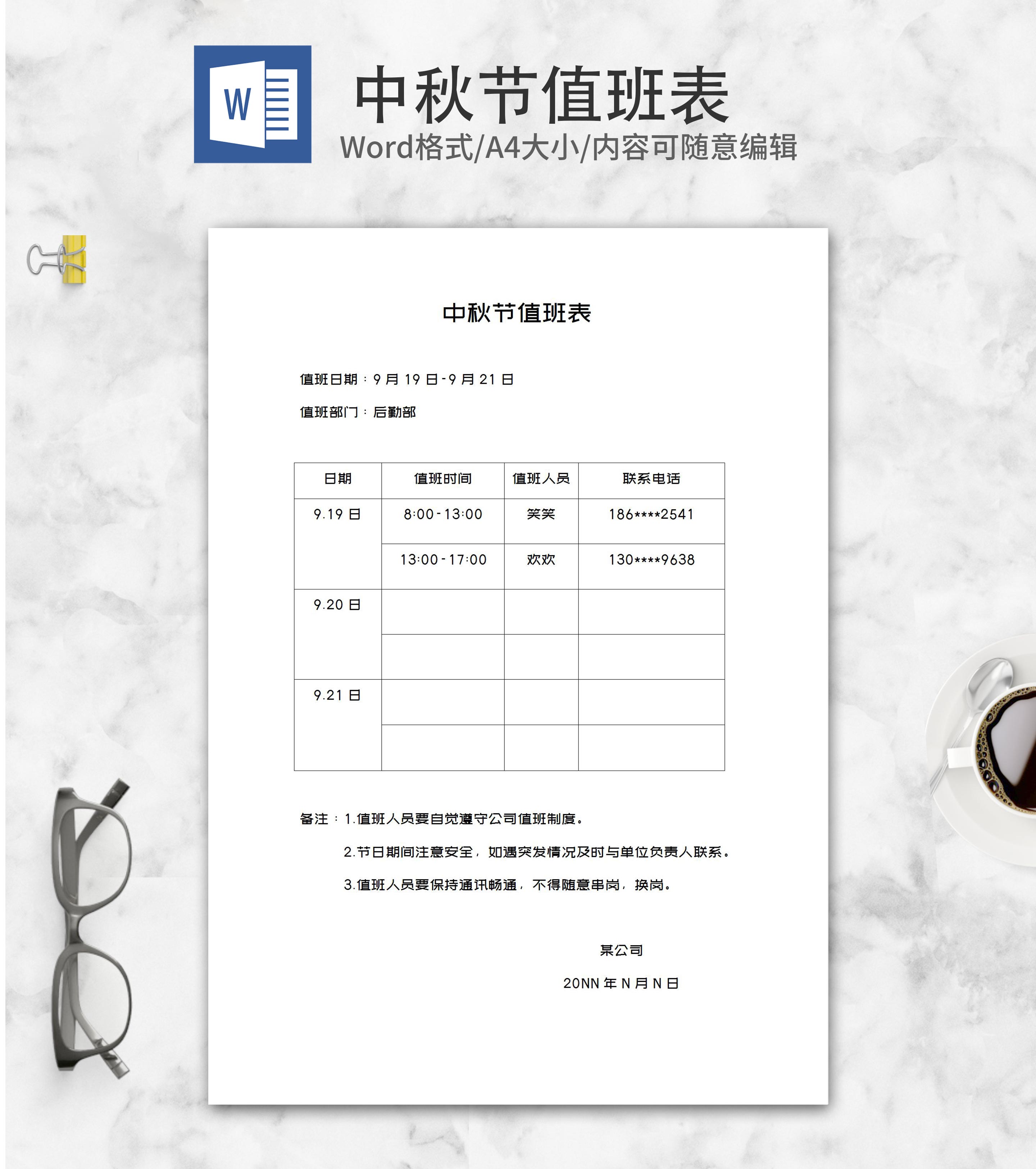 W

中秋节值班表

Word格式/A4大小/内容可随意编辑

中秋节值班表

值班日期：9月19日-9月21日

值班部门：后勤部

| 日期 | 值班时间 | 值班人员 | 联系电话 |
|---|---|---|---|
| 9.19日 | 8:00-13:00 | 笑笑 | 186****2541 |
| | 13:00-17:00 | 欢欢 | 130****9638 |
| 9.20日 | | | |
| | | | |
| 9.21日 | | | |
| | | | |

备注：1.值班人员要自觉遵守公司值班制度。

2.节日期间注意安全，如遇突发情况及时与单位负责人联系。

3.值班人员要保持通讯畅通，不得随意串岗，换岗。

某公司

20NN年N月N日